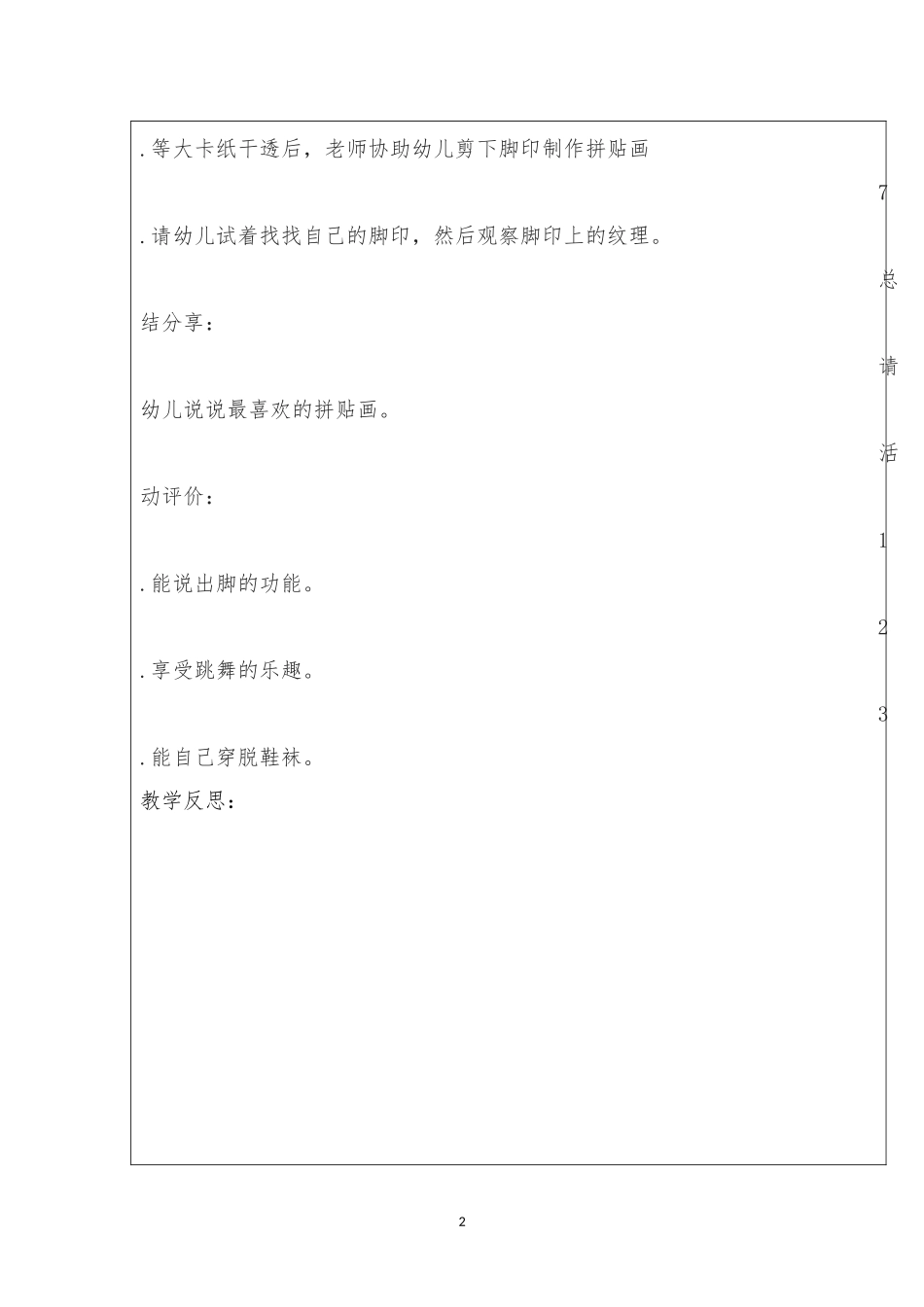 .等大卡纸干透后，老师协助幼儿剪下脚印制作拼贴画

7

.请幼儿试着找找自己的脚印，然后观察脚印上的纹理。

总

结分享：

请

幼儿说说最喜欢的拼贴画。

活

动评价：

1

.能说出脚的功能。

2

.享受跳舞的乐趣。

3

.能自己穿脱鞋袜。

教学反思：

2